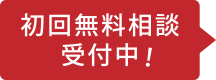 初回無料相談
受付中！